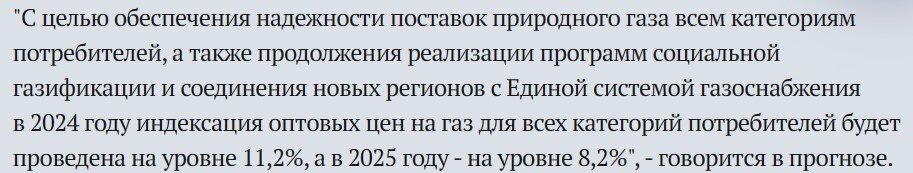 "С целью обеспечения надежности поставок природного газа всем категориям потребителей, а также продолжения реализации программ социальной газификации и соединения новых регионов с Единой системой газоснабжения в 2024 году индексация оптовых цен на газ для всех категорий потребителей будет проведена на уровне 11,2%, а в 2025 году - на уровне 8,2%", - говорится в прогнозе.